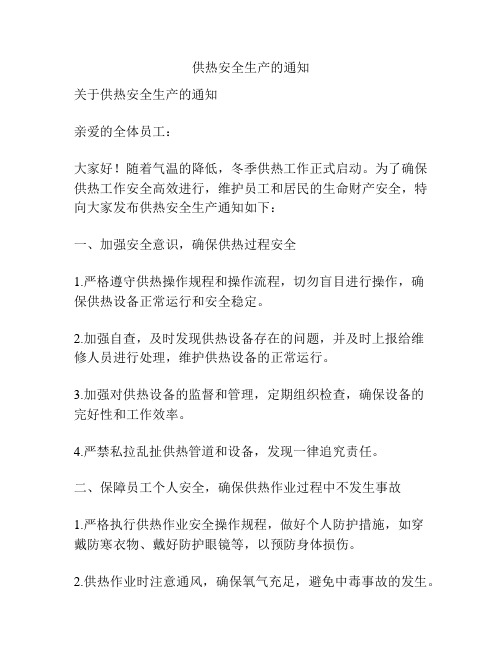 供热安全生产的通知

关于供热安全生产的通知

亲爱的全体员工：

大家好！随着气温的降低，冬季供热工作正式启动。为了确保供热工作安全高效进行，维护员工和居民的生命财产安全，特向大家发布供热安全生产通知如下：

一、加强安全意识，确保供热过程安全

1.严格遵守供热操作规程和操作流程，切勿盲目进行操作，确保供热设备正常运行和安全稳定。

2.加强自查，及时发现供热设备存在的问题，并及时上报给维修人员进行处理，维护供热设备的正常运行。

3.加强对供热设备的监督和管理，定期组织检查，确保设备的完好性和工作效率。

4.严禁私拉乱扯供热管道和设备，发现一律追究责任。

二、保障员工个人安全，确保供热作业过程中不发生事故

1.严格执行供热作业安全操作规程，做好个人防护措施，如穿戴防寒衣物、戴好防护眼镜等，以预防身体损伤。

2.供热作业时注意通风，确保氧气充足，避免中毒事故的发生。